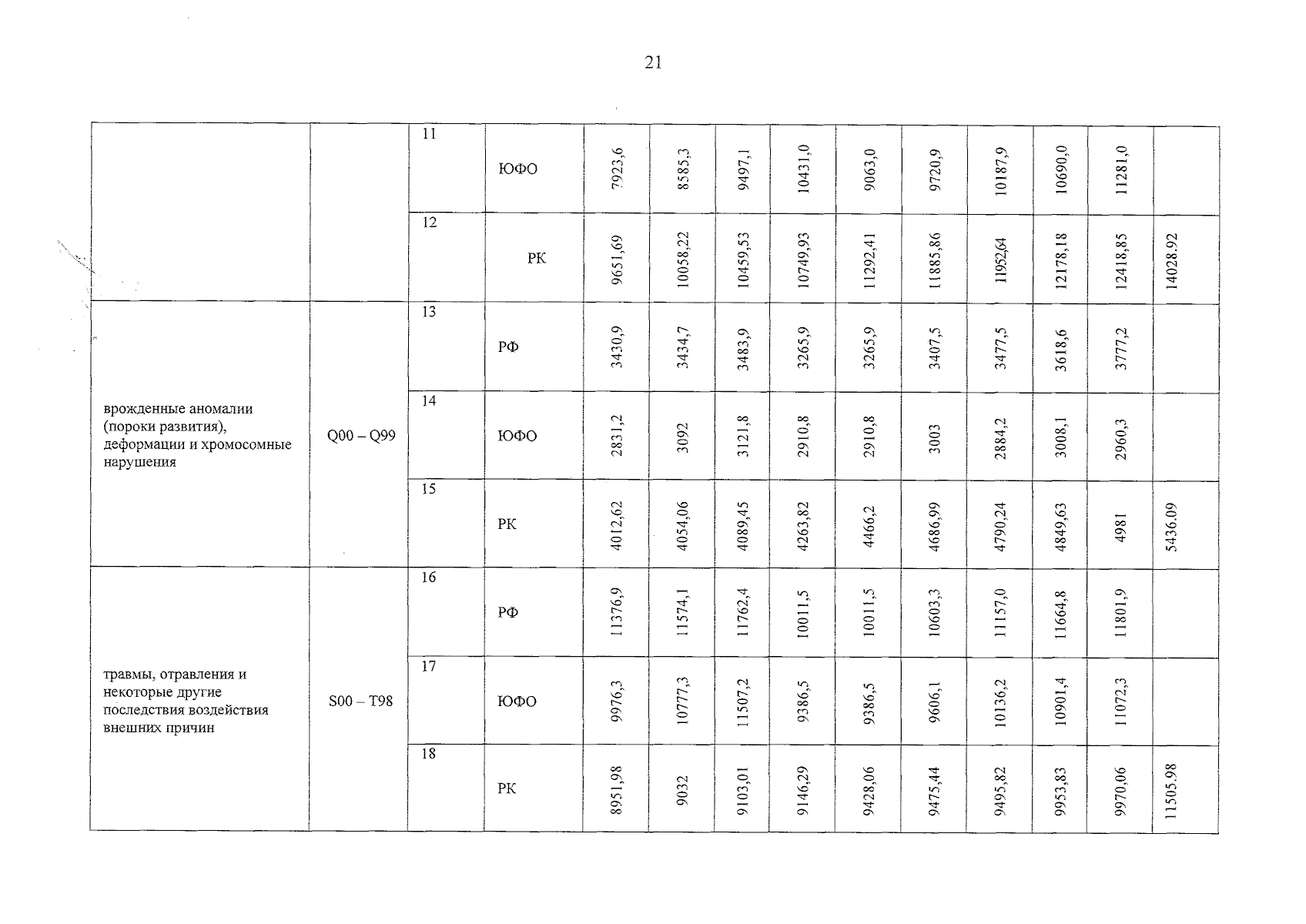 21

|  |  |  |  |  |  |  |  |  |  |  |  |  |  |
|---|---|---|---|---|---|---|---|---|---|---|---|---|---|
|  |  | 11 | ЮФО | 7923,6 | 8585,3 | 9497,1 | 10431,0 | 9063,0 | 9720,9 | 10187,9 | 10690,0 | 11281,0 |  |
|  |  | 12 | РК | 9651,69 | 10058,22 | 10459,53 | 10749,93 | 11292,41 | 11885,86 | 11952,64 | 12178,18 | 12418,85 | 14028.92 |
| врожденные аномалии (пороки развития), деформации и хромосомные нарушения | Q00 – Q99 | 13 | РФ | 3430,9 | 3434,7 | 3483,9 | 3265,9 | 3265,9 | 3407,5 | 3477,5 | 3618,6 | 3777,2 |  |
|  |  | 14 | ЮФО | 2831,2 | 3092 | 3121,8 | 2910,8 | 2910,8 | 3003 | 2884,2 | 3008,1 | 2960,3 |  |
|  |  | 15 | РК | 4012,62 | 4054,06 | 4089,45 | 4263,82 | 4466,2 | 4686,99 | 4790,24 | 4849,63 | 4981 | 5436.09 |
| травмы, отравления и некоторые другие последствия воздействия внешних причин | S00 – T98 | 16 | РФ | 11376,9 | 11574,1 | 11762,4 | 10011,5 | 10011,5 | 10603,3 | 11157,0 | 11664,8 | 11801,9 |  |
|  |  | 17 | ЮФО | 9976,3 | 10777,3 | 11507,2 | 9386,5 | 9386,5 | 9606,1 | 10136,2 | 10901,4 | 11072,3 |  |
|  |  | 18 | РК | 8951,98 | 9032 | 9103,01 | 9146,29 | 9428,06 | 9475,44 | 9495,82 | 9953,83 | 9970,06 | 11505.98 |